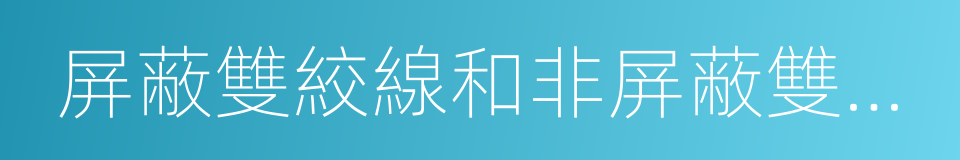 屏蔽雙絞線和非屏蔽雙...